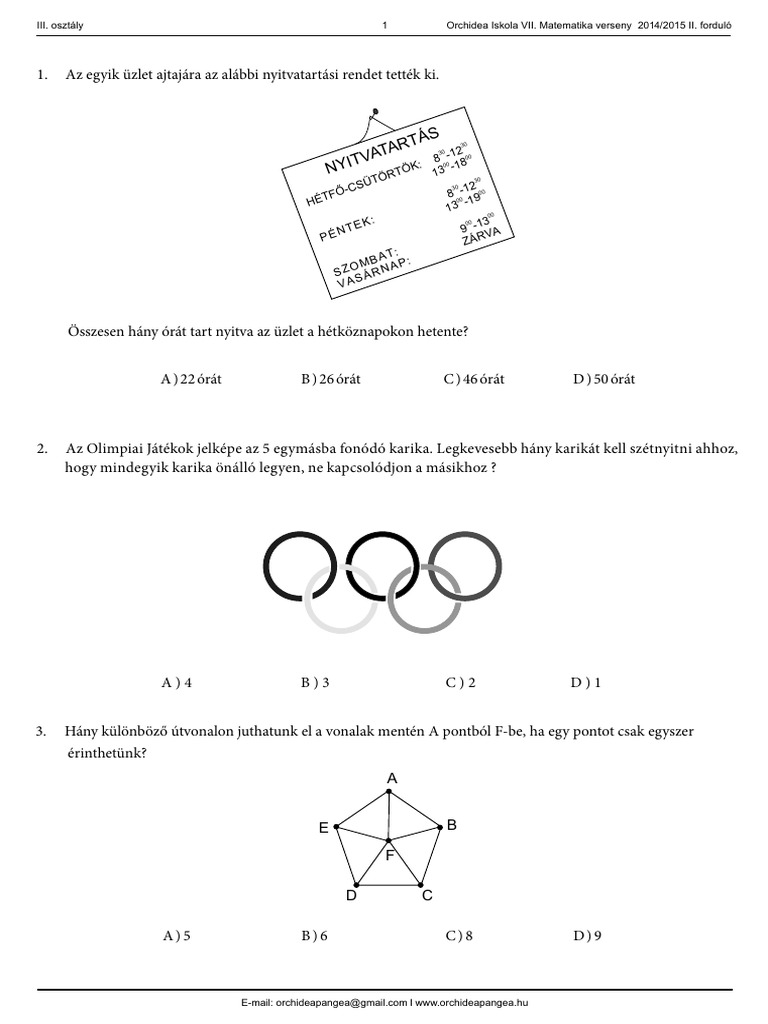 III. osztály 1 Orchidea Iskola VII. Matematika verseny 2014/2015 II. forduló

1. Az egyik üzlet ajtajára az alábbi nyitvatartási rendet tették ki.

NYITVATARTÁS
HÉTFŐ-CSÜTÖRTÖK: $8^{30}$-$12^{30}$ $13^{00}$-$18^{00}$
PÉNTEK: $8^{30}$-$12^{30}$ $13^{00}$-$19^{00}$
SZOMBAT: $9^{00}$-$13^{00}$
VASÁRNAP: ZÁRVA

Összesen hány órát tart nyitva az üzlet a hétköznapokon hetente?

A ) 22 órát B ) 26 órát C ) 46 órát D ) 50 órát

2. Az Olimpiai Játékok jelképe az 5 egymásba fonódó karika. Legkevesebb hány karikát kell szétnyitni ahhoz, hogy mindegyik karika önálló legyen, ne kapcsolódjon a másikhoz ?

A ) 4 B ) 3 C ) 2 D ) 1

3. Hány különböző útvonalon juthatunk el a vonalak mentén A pontból F-be, ha egy pontot csak egyszer érinthetünk?

A
E B
F
D C

A ) 5 B ) 6 C ) 8 D ) 9

E-mail: orchideapangea@gmail.com I www.orchideapangea.hu